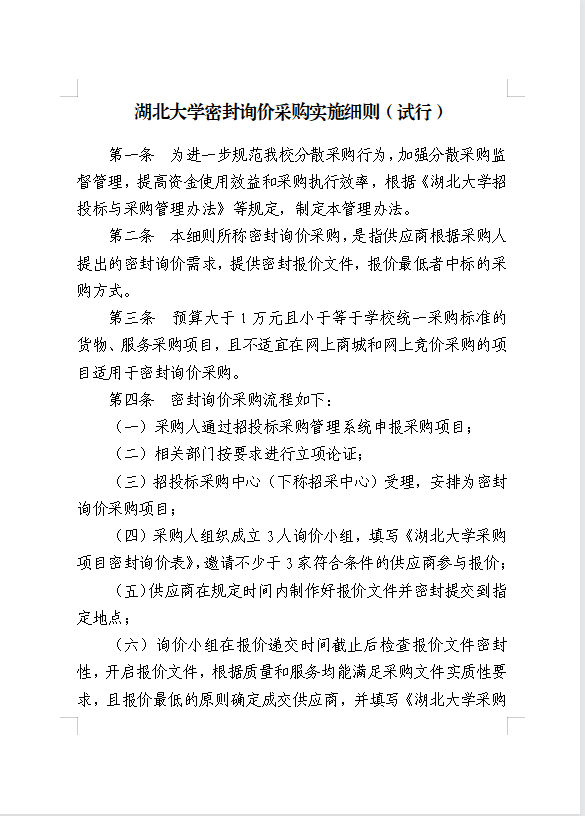 湖北大学密封询价采购实施细则（试行）

第一条 为进一步规范我校分散采购行为，加强分散采购监督管理，提高资金使用效益和采购执行效率，根据《湖北大学招投标与采购管理办法》等规定，制定本管理办法。

第二条 本细则所称密封询价采购，是指供应商根据采购人提出的密封询价需求，提供密封报价文件，报价最低者中标的采购方式。

第三条 预算大于1万元且小于等于学校统一采购标准的货物、服务采购项目，且不适宜在网上商城和网上竞价采购的项目适用于密封询价采购。

第四条 密封询价采购流程如下：

（一）采购人通过招投标采购管理系统申报采购项目；

（二）相关部门按要求进行立项论证；

（三）招投标采购中心（下称招采中心）受理，安排为密封询价采购项目；

（四）采购人组织成立3人询价小组，填写《湖北大学采购项目密封询价表》，邀请不少于3家符合条件的供应商参与报价；

（五）供应商在规定时间内制作好报价文件并密封提交到指定地点；

（六）询价小组在报价递交时间截止后检查报价文件密封性，开启报价文件，根据质量和服务均能满足采购文件实质性要求，且报价最低的原则确定成交供应商，并填写《湖北大学采购